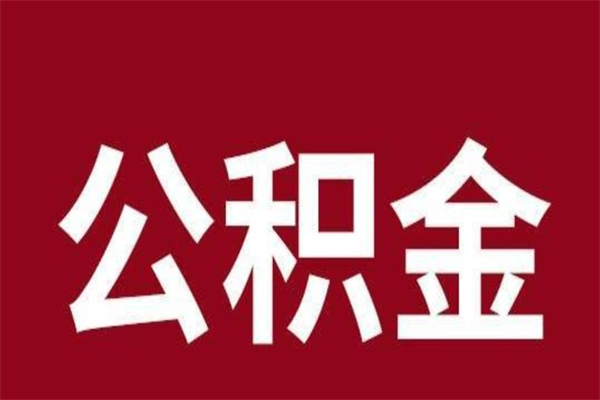 公积金